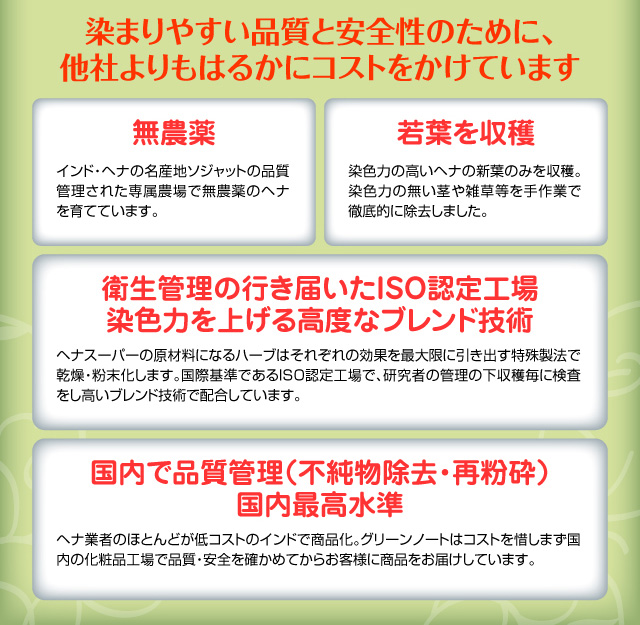 染まりやすい品質と安全性のために、
他社よりもはるかにコストをかけています

無農薬

インド・ヘナの名産地ソジャットの品質管理された専属農場で無農薬のヘナを育てています。

若葉を収穫

染色力の高いヘナの新葉のみを収穫。染色力の無い茎や雑草等を手作業で徹底的に除去しました。

衛生管理の行き届いたISO認定工場
染色力を上げる高度なブレンド技術

ヘナスーパーの原材料になるハーブはそれぞれの効果を最大限に引き出す特殊製法で乾燥・粉末化します。国際基準であるISO認定工場で、研究者の管理の下収穫毎に検査をし高いブレンド技術で配合しています。

国内で品質管理(不純物除去・再粉砕)
国内最高水準

ヘナ業者のほとんどが低コストのインドで商品化。グリーンノートはコストを惜しまず国内の化粧品工場で品質・安全を確かめてからお客様に商品をお届けしています。